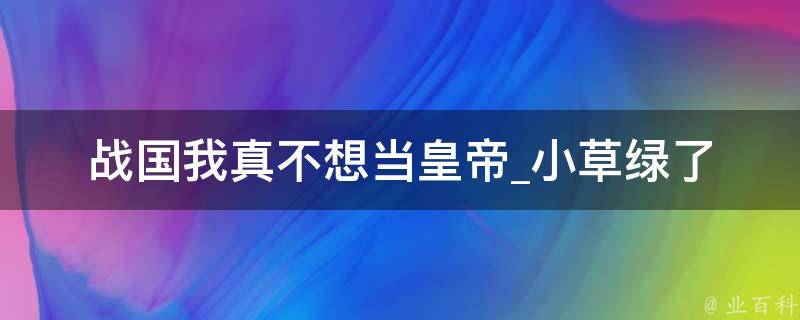 战国我真不想当皇帝_小草绿了

@ 业百科